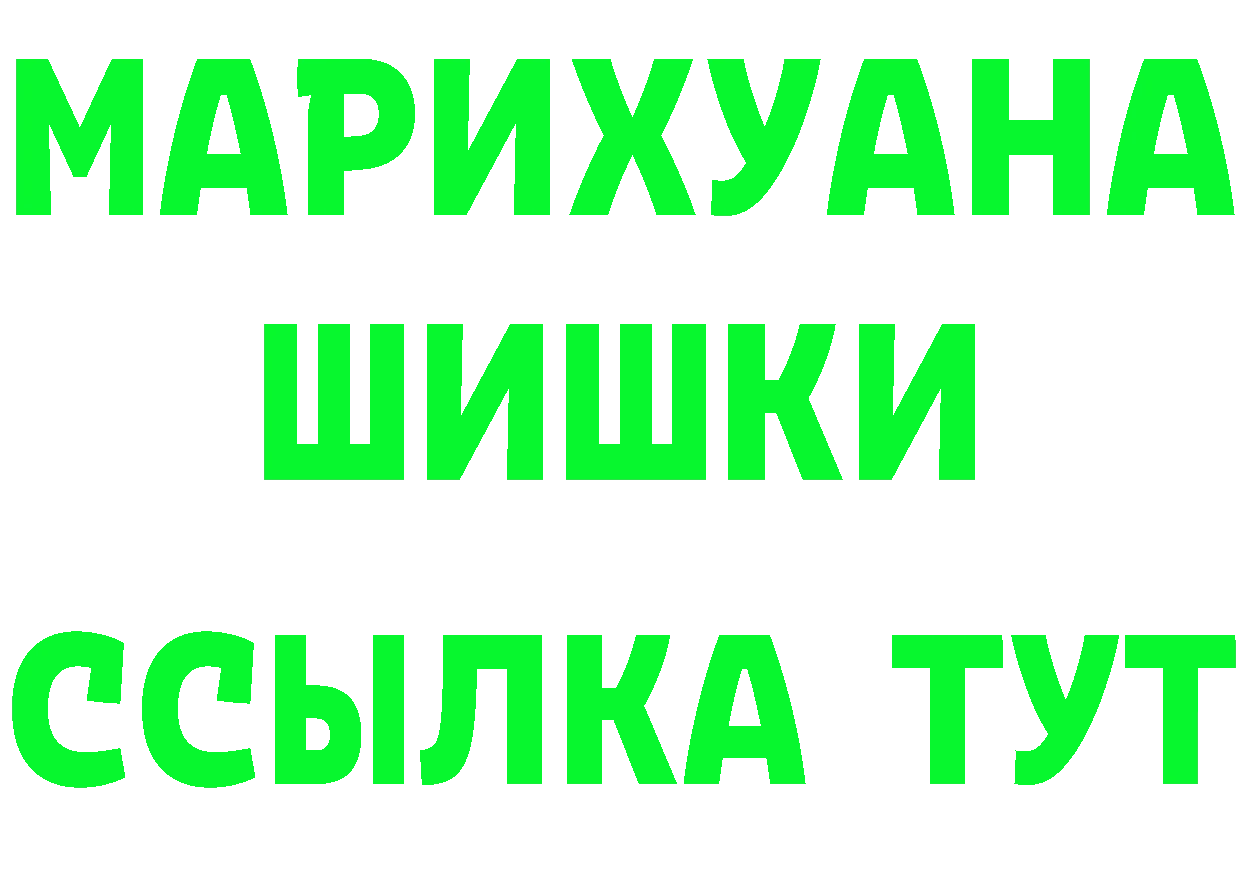 МАРИХУАНА
ШИШКИ
ССЫЛКА ТУТ